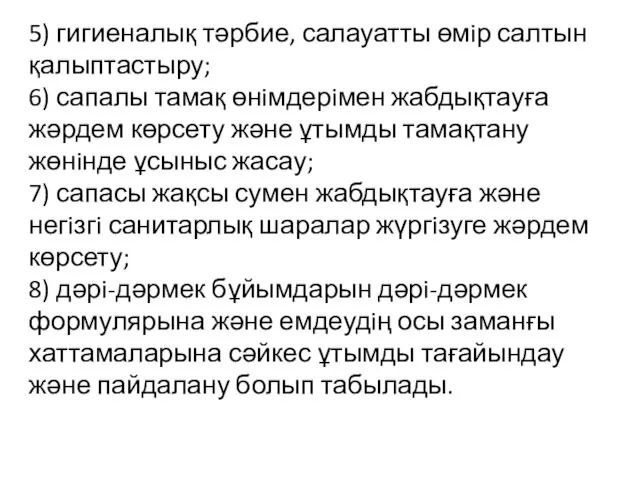 5) гигиеналық тәрбие, салауатты өмір салтын қалыптастыру;
6) сапалы тамақ өнімдерімен жабдықтауға жәрдем көрсету және ұтымды тамақтану жөнінде ұсыныс жасау;
7) сапасы жақсы сумен жабдықтауға және негізгі санитарлық шаралар жүргізуге жәрдем көрсету;
8) дәрі-дәрмек бұйымдарын дәрі-дәрмек формулярына және емдеудің осы заманғы хаттамаларына сәйкес ұтымды тағайындау және пайдалану болып табылады.